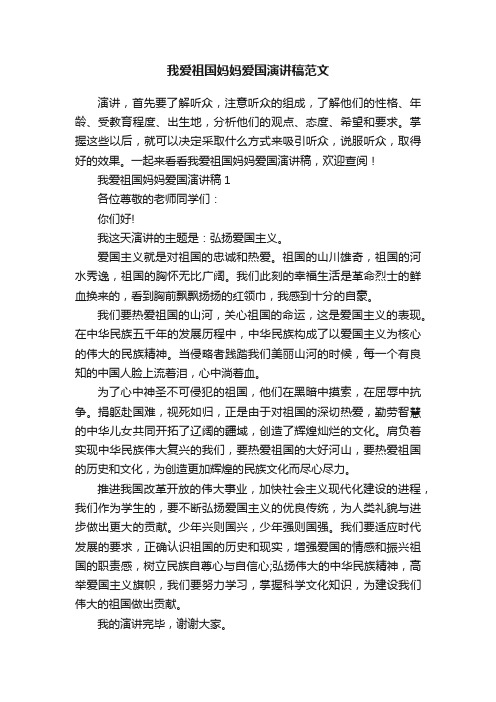 我爱祖国妈妈爱国演讲稿范文

演讲，首先要了解听众，注意听众的组成，了解他们的性格、年龄、受教育程度、出生地，分析他们的观点、态度、希望和要求。掌握这些以后，就可以决定采取什么方式来吸引听众，说服听众，取得好的效果。一起来看看我爱祖国妈妈爱国演讲稿，欢迎查阅！

我爱祖国妈妈爱国演讲稿 1

各位尊敬的老师同学们：

你们好!

我这天演讲的主题是：弘扬爱国主义。

爱国主义就是对祖国的忠诚和热爱。祖国的山川雄奇，祖国的河水秀逸，祖国的胸怀无比广阔。我们此刻的幸福生活是革命烈士的鲜血换来的，看到胸前飘飘扬扬的红领巾，我感到十分的自豪。

我们要热爱祖国的山河，关心祖国的命运，这是爱国主义的表现。在中华民族五千年的发展历程中，中华民族构成了以爱国主义为核心的伟大的民族精神。当侵略者践踏我们美丽山河的时候，每一个有良知的中国人脸上流着泪，心中淌着血。

为了心中神圣不可侵犯的祖国，他们在黑暗中摸索，在屈辱中抗争。捐躯赴国难，视死如归，正是由于对祖国的深切热爱，勤劳智慧的中华儿女共同开拓了辽阔的疆域，创造了辉煌灿烂的文化。肩负着实现中华民族伟大复兴的我们，要热爱祖国的大好河山，要热爱祖国的历史和文化，为创造更加辉煌的民族文化而尽心尽力。

推进我国改革开放的伟大事业，加快社会主义现代化建设的进程，我们作为学生的，要不断弘扬爱国主义的优良传统，为人类礼貌与进步做出更大的贡献。少年兴则国兴，少年强则国强。我们要适应时代发展的要求，正确认识祖国的历史和现实，增强爱国的情感和振兴祖国的职责感，树立民族自尊心与自信心;弘扬伟大的中华民族精神，高举爱国主义旗帜，我们要努力学习，掌握科学文化知识，为建设我们伟大的祖国做出贡献。

我的演讲完毕，谢谢大家。